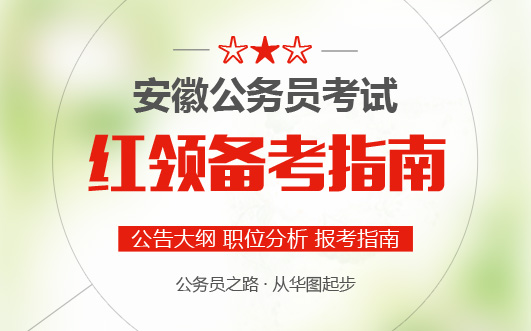 安徽公务员考试

红领备考指南

公告大纲 职位分析 报考指南

公务员之路 · 从华图起步